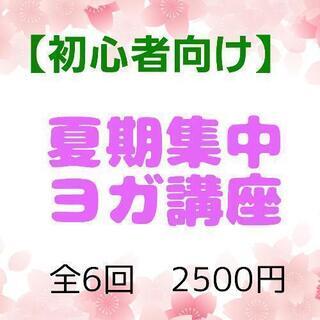 【初心者向け】

夏期集中
ヨガ講座

全6回　2500円